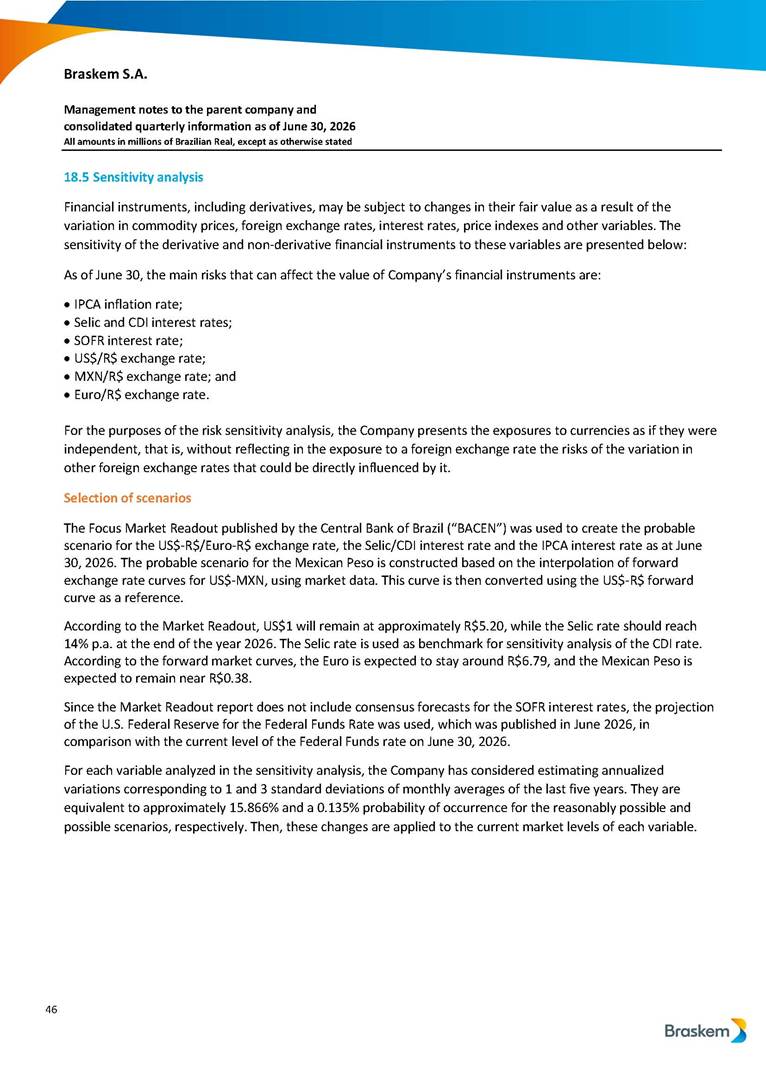 Braskem S.A.

Management notes to the parent company and consolidated quarterly information as of June 30, 2026
All amounts in millions of Brazilian Real, except as otherwise stated

18.5 Sensitivity analysis

Financial instruments, including derivatives, may be subject to changes in their fair value as a result of the variation in commodity prices, foreign exchange rates, interest rates, price indexes and other variables. The sensitivity of the derivative and non-derivative financial instruments to these variables are presented below:

As of June 30, the main risks that can affect the value of Company's financial instruments are:

• IPCA inflation rate;
• Selic and CDI interest rates;
• SOFR interest rate;
• US$/R$ exchange rate;
• MXN/R$ exchange rate; and
• Euro/R$ exchange rate.

For the purposes of the risk sensitivity analysis, the Company presents the exposures to currencies as if they were independent, that is, without reflecting in the exposure to a foreign exchange rate the risks of the variation in other foreign exchange rates that could be directly influenced by it.

Selection of scenarios

The Focus Market Readout published by the Central Bank of Brazil ("BACEN") was used to create the probable scenario for the US$-R$/Euro-R$ exchange rate, the Selic/CDI interest rate and the IPCA interest rate as at June 30, 2026. The probable scenario for the Mexican Peso is constructed based on the interpolation of forward exchange rate curves for US$-MXN, using market data. This curve is then converted using the US$-R$ forward curve as a reference.

According to the Market Readout, US$1 will remain at approximately R$5.20, while the Selic rate should reach 14% p.a. at the end of the year 2026. The Selic rate is used as benchmark for sensitivity analysis of the CDI rate. According to the forward market curves, the Euro is expected to stay around R$6.79, and the Mexican Peso is expected to remain near R$0.38.

Since the Market Readout report does not include consensus forecasts for the SOFR interest rates, the projection of the U.S. Federal Reserve for the Federal Funds Rate was used, which was published in June 2026, in comparison with the current level of the Federal Funds rate on June 30, 2026.

For each variable analyzed in the sensitivity analysis, the Company has considered estimating annualized variations corresponding to 1 and 3 standard deviations of monthly averages of the last five years. They are equivalent to approximately 15.866% and a 0.135% probability of occurrence for the reasonably possible and possible scenarios, respectively. Then, these changes are applied to the current market levels of each variable.

46

Braskem